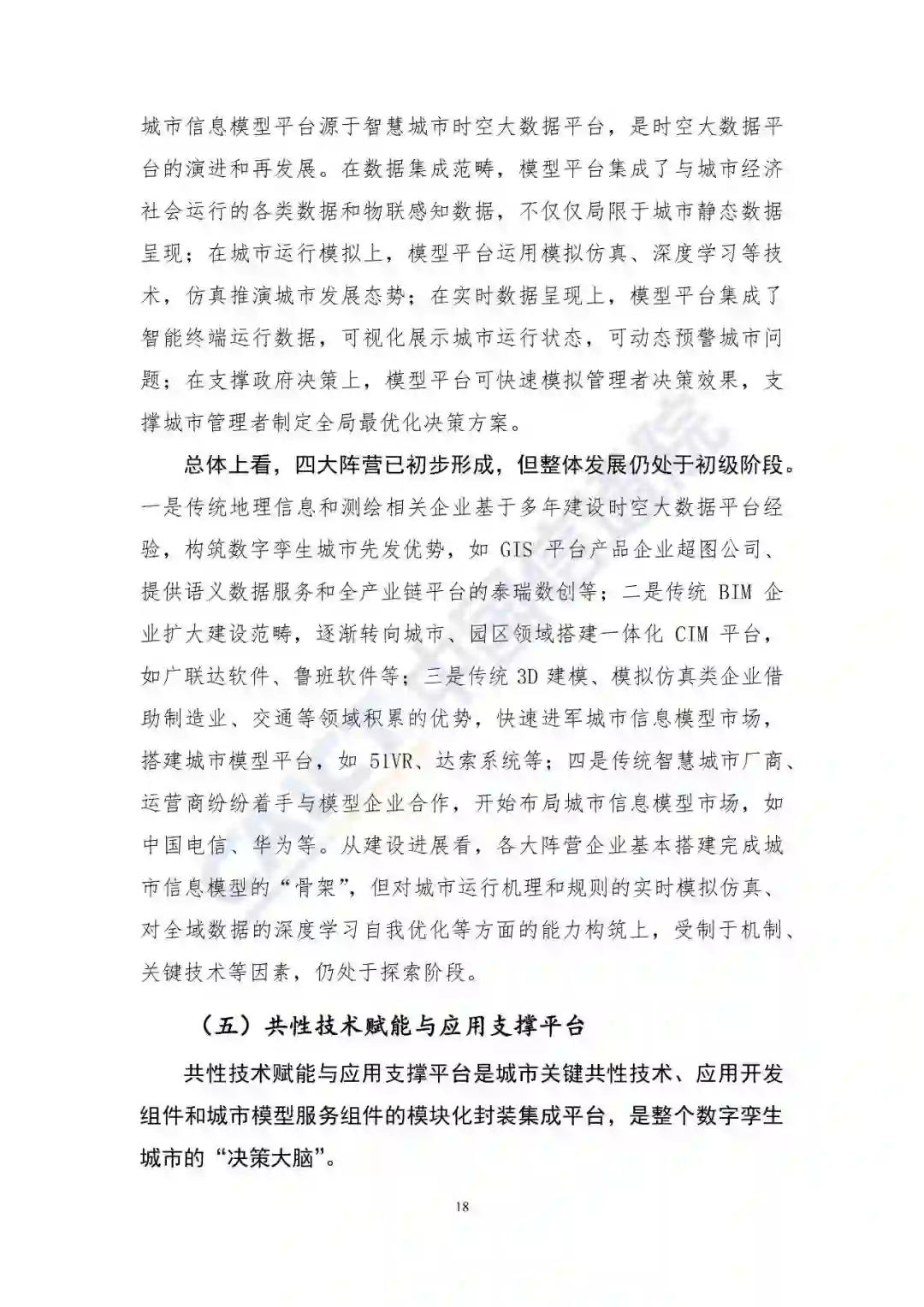 城市信息模型平台源于智慧城市时空大数据平台，是时空大数据平台的演进和再发展。在数据集成范畴，模型平台集成了与城市经济社会运行的各类数据和物联感知数据，不仅仅局限于城市静态数据呈现；在城市运行模拟上，模型平台运用模拟仿真、深度学习等技术，仿真推演城市发展态势；在实时数据呈现上，模型平台集成了智能终端运行数据，可视化展示城市运行状态，可动态预警城市问题；在支撑政府决策上，模型平台可快速模拟管理者决策效果，支撑城市管理者制定全局最优化决策方案。

总体上看，四大阵营已初步形成，但整体发展仍处于初级阶段。一是传统地理信息和测绘相关企业基于多年建设时空大数据平台经验，构筑数字孪生城市先发优势，如 GIS 平台产品企业超图公司、提供语义数据服务和全产业链平台的泰瑞数创等；二是传统 BIM 企业扩大建设范畴，逐渐转向城市、园区领域搭建一体化 CIM 平台，如广联达软件、鲁班软件等；三是传统 3D 建模、模拟仿真类企业借助制造业、交通等领域积累的优势，快速进军城市信息模型市场，搭建城市模型平台，如 51VR、达索系统等；四是传统智慧城市厂商、运营商纷纷着手与模型企业合作，开始布局城市信息模型市场，如中国电信、华为等。从建设进展看，各大阵营企业基本搭建完成城市信息模型的“骨架”，但对城市运行机理和规则的实时模拟仿真、对全域数据的深度学习自我优化等方面的能力构筑上，受制于机制、关键技术等因素，仍处于探索阶段。

（五）共性技术赋能与应用支撑平台

共性技术赋能与应用支撑平台是城市关键共性技术、应用开发组件和城市模型服务组件的模块化封装集成平台，是整个数字孪生城市的“决策大脑”。

18